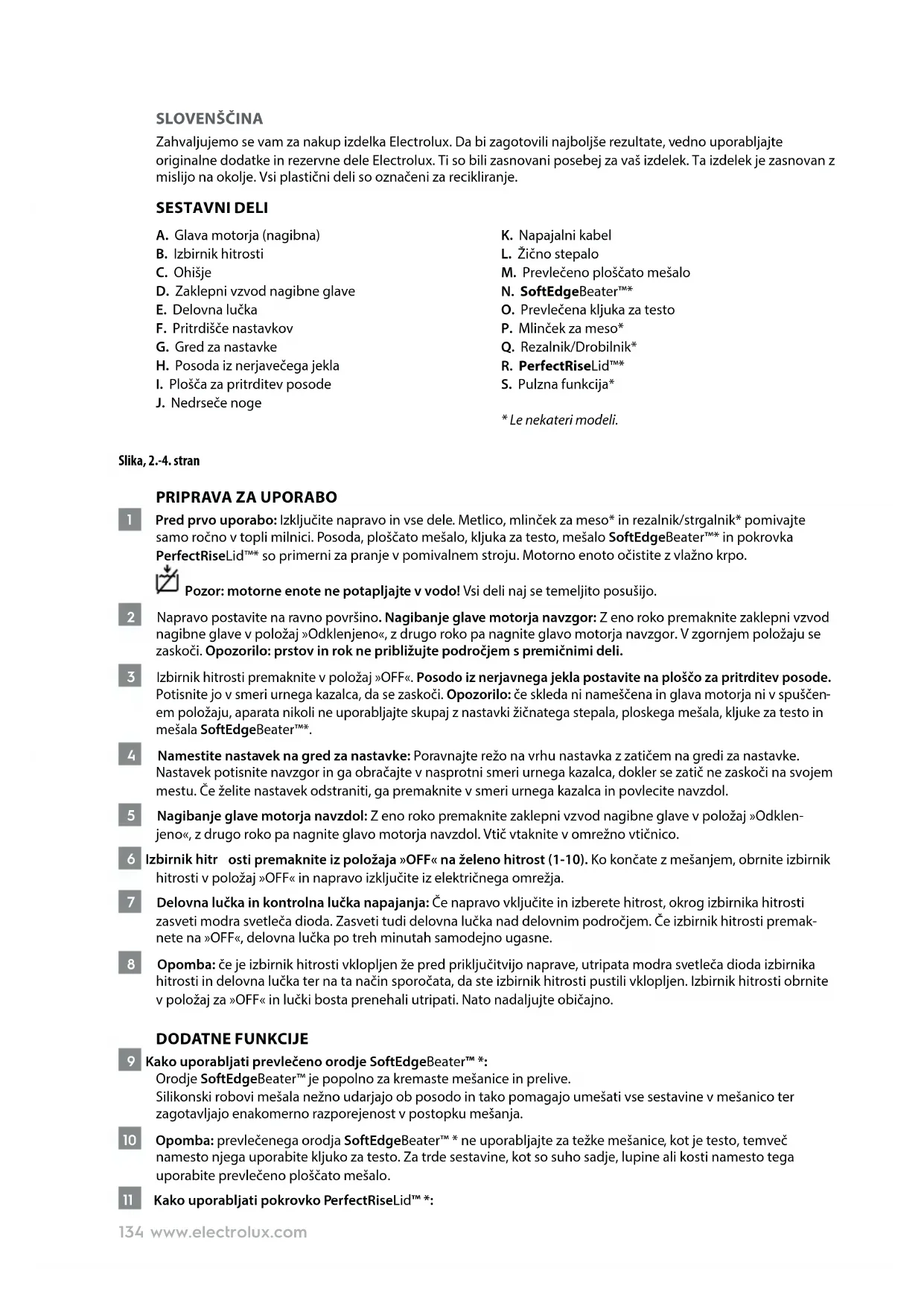 SLOVENŠČINA

Zahvaljujemo se vam za nakup izdelka Electrolux. Da bi zagotovili najboljše rezultate, vedno uporabljajte originalne dodatke in rezervne dele Electrolux. Ti so bili zasnovani posebej za vaš izdelek. Ta izdelek je zasnovan z mislijo na okolje. Vsi plastični deli so označeni za recikliranje.

SESTAVNI DELI

A. Glava motorja (nagibna)
B. Izbirnik hitrosti
C. Ohišje
D. Zaklepni vzvod nagibne glave
E. Delovna lučka
F. Pritrdišče nastavkov
G. Gred za nastavke
H. Posoda iz nerjavečega jekla
I. Plošča za pritrditev posode
J. Nedrseče noge

K. Napajalni kabel
L. Žično stepalo
M. Prevlečeno ploščato mešalo
N. SoftEdgeBeater™*
O. Prevlečena kljuka za testo
P. Mlinček za meso*
Q. Rezalnik/Drobilnik*
R. PerfectRiseLid™*
S. Pulzna funkcija*

* Le nekateri modeli.

Slika, 2.-4. stran

PRIPRAVA ZA UPORABO

1 Pred prvo uporabo: Izključite napravo in vse dele. Metlico, mlinček za meso* in rezalnik/strgalnik* pomivajte samo ročno v topli milnici. Posoda, ploščato mešalo, kljuka za testo, mešalo SoftEdgeBeater™* in pokrovka PerfectRiseLid™* so primerni za pranje v pomivalnem stroju. Motorno enoto očistite z vlažno krpo.

Pozor: motorne enote ne potapljajte v vodo! Vsi deli naj se temeljito posušijo.

2 Napravo postavite na ravno površino. Nagibanje glave motorja navzgor: Z eno roko premaknite zaklepni vzvod nagibne glave v položaj »Odklenjeno«, z drugo roko pa nagnite glavo motorja navzgor. V zgornjem položaju se zaskoči. Opozorilo: prstov in rok ne približujte področjem s premičnimi deli.

3 Izbirnik hitrosti premaknite v položaj »OFF«. Posodo iz nerjavnega jekla postavite na ploščo za pritrditev posode. Potisnite jo v smeri urnega kazalca, da se zaskoči. Opozorilo: če skleda ni nameščena in glava motorja ni v spuščenem položaju, aparata nikoli ne uporabljajte skupaj z nastavki žičnatega stepala, ploskega mešala, kljuke za testo in mešala SoftEdgeBeater™*.

4 Namestite nastavek na gred za nastavke: Poravnajte režo na vrhu nastavka z zatičem na gredi za nastavke. Nastavek potisnite navzgor in ga obračajte v nasprotni smeri urnega kazalca, dokler se zatič ne zaskoči na svojem mestu. Če želite nastavek odstraniti, ga premaknite v smeri urnega kazalca in povlecite navzdol.

5 Nagibanje glave motorja navzdol: Z eno roko premaknite zaklepni vzvod nagibne glave v položaj »Odklenjeno«, z drugo roko pa nagnite glavo motorja navzdol. Vtič vtaknite v omrežno vtičnico.

6 Izbirnik hitr osti premaknite iz položaja »OFF« na želeno hitrost (1-10). Ko končate z mešanjem, obrnite izbirnik hitrosti v položaj »OFF« in napravo izključite iz električnega omrežja.

7 Delovna lučka in kontrolna lučka napajanja: Če napravo vključite in izberete hitrost, okrog izbirnika hitrosti zasveti modra svetleča dioda. Zasveti tudi delovna lučka nad delovnim področjem. Če izbirnik hitrosti premaknete na »OFF«, delovna lučka po treh minutah samodejno ugasne.

8 Opomba: če je izbirnik hitrosti vklopljen že pred priključitvijo naprave, utripata modra svetleča dioda izbirnika hitrosti in delovna lučka ter na ta način sporočata, da ste izbirnik hitrosti pustili vklopljen. Izbirnik hitrosti obrnite v položaj za »OFF« in lučki bosta prenehali utripati. Nato nadaljujte običajno.

DODATNE FUNKCIJE

9 Kako uporabljati prevlečeno orodje SoftEdgeBeater™ *:
Orodje SoftEdgeBeater™ je popolno za kremaste mešanice in prelive.
Silikonski robovi mešala nežno udarjajo ob posodo in tako pomagajo umešati vse sestavine v mešanico ter zagotavljajo enakomerno razporejenost v postopku mešanja.

10 Opomba: prevlečenega orodja SoftEdgeBeater™ * ne uporabljajte za težke mešanice, kot je testo, temveč namesto njega uporabite kljuko za testo. Za trde sestavine, kot so suho sadje, lupine ali kosti namesto tega uporabite prevlečeno ploščato mešalo.

11 Kako uporabljati pokrovko PerfectRiseLid™ *:

134 www.electrolux.com